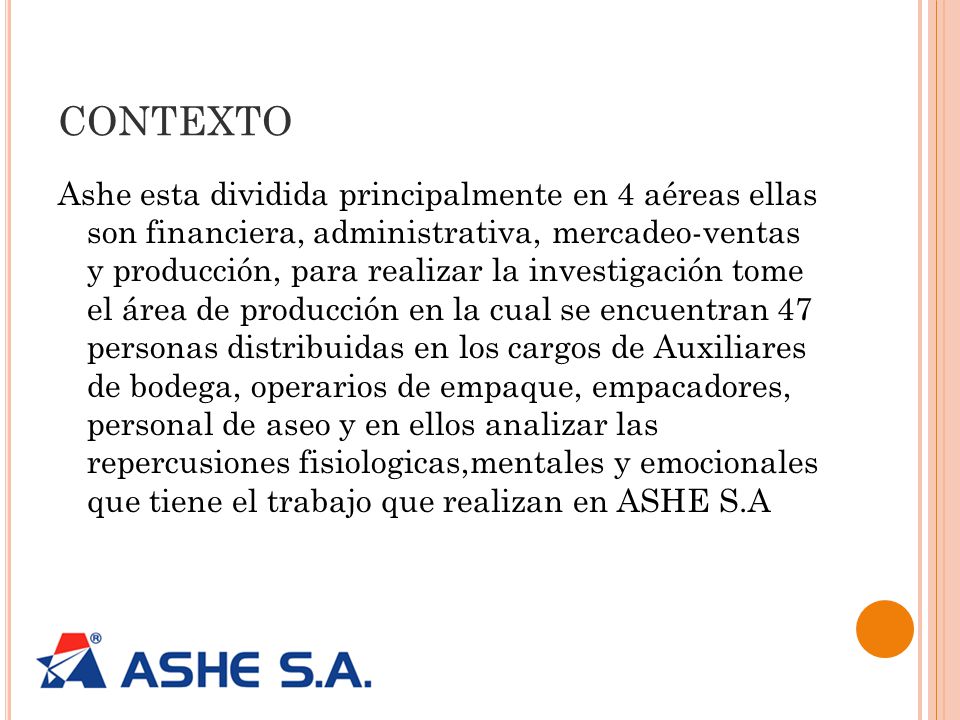 CONTEXTO

Ashe esta dividida principalmente en 4 aéreas ellas son financiera, administrativa, mercadeo-ventas y producción, para realizar la investigación tome el área de producción en la cual se encuentran 47 personas distribuidas en los cargos de Auxiliares de bodega, operarios de empaque, empacadores, personal de aseo y en ellos analizar las repercusiones fisiologicas,mentales y emocionales que tiene el trabajo que realizan en ASHE S.A

® ASHE S.A.